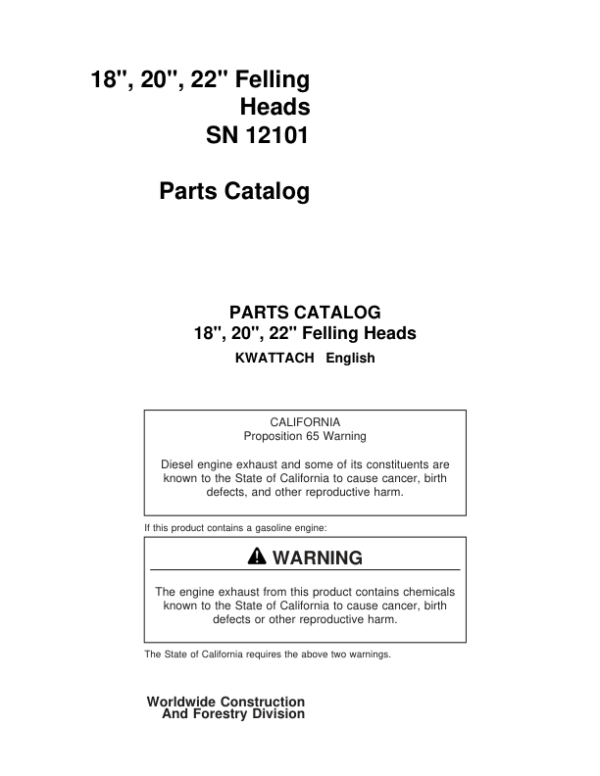 18", 20", 22" Felling Heads
SN 12101

Parts Catalog

PARTS CATALOG
18", 20", 22" Felling Heads
KWATTACH English

CALIFORNIA
Proposition 65 Warning

Diesel engine exhaust and some of its constituents are known to the State of California to cause cancer, birth defects, and other reproductive harm.

If this product contains a gasoline engine:

WARNING

The engine exhaust from this product contains chemicals known to the State of California to cause cancer, birth defects or other reproductive harm.

The State of California requires the above two warnings.

Worldwide Construction
And Forestry Division